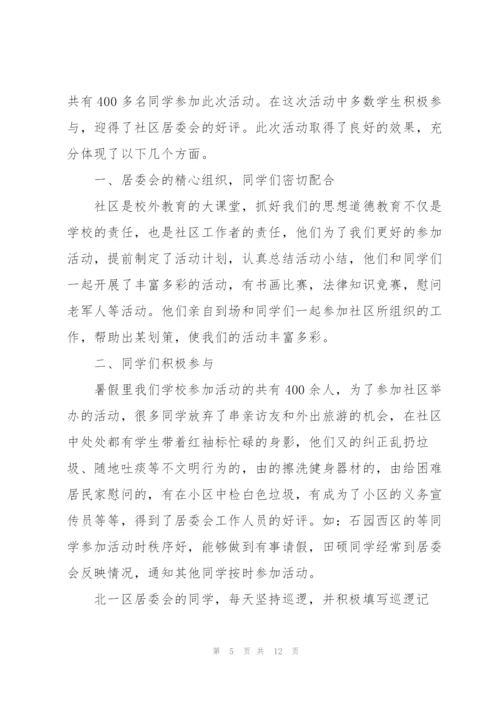 共有400多名同学参加此次活动。在这次活动中多数学生积极参与，迎得了社区居委会的好评。此次活动取得了良好的效果，充分体现了以下几个方面。

一、居委会的精心组织，同学们密切配合

社区是校外教育的大课堂，抓好我们的思想道德教育不仅是学校的责任，也是社区工作者的责任，他们为了我们更好的参加活动，提前制定了活动计划，认真总结活动小结，他们和同学们一起开展了丰富多彩的活动，有书画比赛，法律知识竞赛，慰问老军人等活动。他们亲自到场和同学们一起参加社区所组织的工作，帮助出某划策，使我们的活动丰富多彩。

二、同学们积极参与

暑假里我们学校参加活动的共有400余人，为了参加社区举办的活动，很多同学放弃了串亲访友和外出旅游的机会，在社区中处处都有学生带着红袖标忙碌的身影，他们又的纠正乱扔垃圾、随地吐痰等不文明行为的，由的擦洗健身器材的，由给困难居民家慰问的，有在小区中检白色垃圾，有成为了小区的义务宣传员等等，得到了居委会工作人员的好评。如：石园西区的等同学参加活动时秩序好，能够做到有事请假，田硕同学经常到居委会反映情况，通知其他同学按时参加活动。

北一区居委会的同学，每天坚持巡逻，并积极填写巡逻记

第 5 页 共 12 页